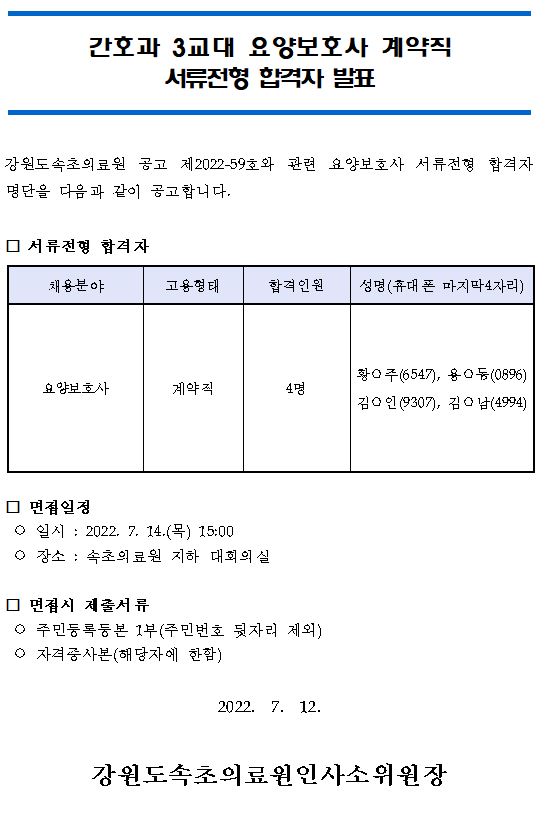 간호과 3교대 요양보호사 계약직
서류전형 합격자 발표

강원도속초의료원 공고 제2022-59호와 관련 요양보호사 서류전형 합격자 명단을 다음과 같이 공고합니다.

□ 서류전형 합격자

| 채용분야 | 고용형태 | 합격인원 | 성명(휴대폰 마지막4자리) |
|---|---|---|---|
| 요양보호사 | 계약직 | 4명 | 황○주(6547), 용○동(0896) 김○인(9307), 김○남(4994) |

□ 면접일정
○ 일시 : 2022. 7. 14.(목) 15:00
○ 장소 : 속초의료원 지하 대회의실

□ 면접시 제출서류
○ 주민등록등본 1부(주민번호 뒷자리 제외)
○ 자격증사본(해당자에 한함)

2022. 7. 12.

강원도속초의료원인사소위원장